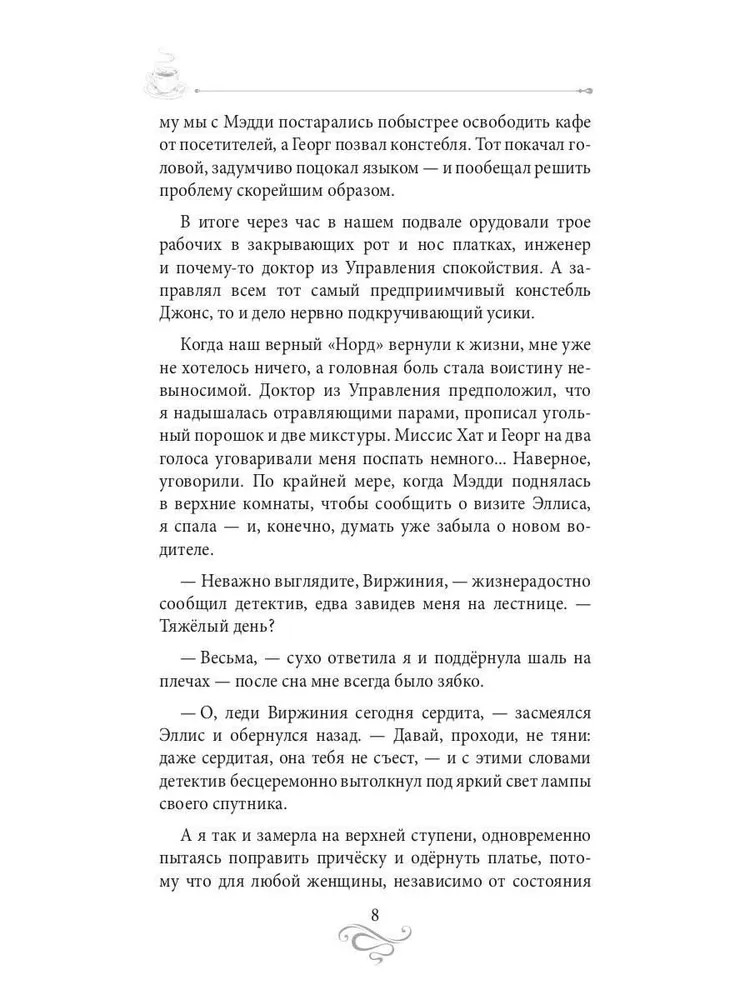 му мы с Мэдди постарались побыстрее освободить кафе от посетителей, а Георг позвал констебля. Тот покачал головой, задумчиво поцокал языком — и пообещал решить проблему скорейшим образом.

В итоге через час в нашем подвале орудовали трое рабочих в закрывающих рот и нос платках, инженер и почему-то доктор из Управления спокойствия. А заправлял всем тот самый предприимчивый констебль Джонс, то и дело нервно подкручивающий усики.

Когда наш верный «Норд» вернули к жизни, мне уже не хотелось ничего, а головная боль стала воистину невыносимой. Доктор из Управления предположил, что я надышалась отравляющими парами, прописал угольный порошок и две микстуры. Миссис Хат и Георг на два голоса уговаривали меня поспать немного... Наверное, уговорили. По крайней мере, когда Мэдди поднялась в верхние комнаты, чтобы сообщить о визите Эллиса, я спала — и, конечно, думать уже забыла о новом водителе.

— Неважно выглядите, Виржиния, — жизнерадостно сообщил детектив, едва завидев меня на лестнице. — Тяжёлый день?

— Весьма, — сухо ответила я и поддёрнула шаль на плечах — после сна мне всегда было зябко.

— О, леди Виржиния сегодня сердита, — засмеялся Эллис и обернулся назад. — Давай, проходи, не тяни: даже сердитая, она тебя не съест, — и с этими словами детектив бесцеремонно вытолкнул под яркий свет лампы своего спутника.

А я так и замерла на верхней ступени, одновременно пытаясь поправить причёску и одёрнуть платье, потому что для любой женщины, независимо от состояния

8